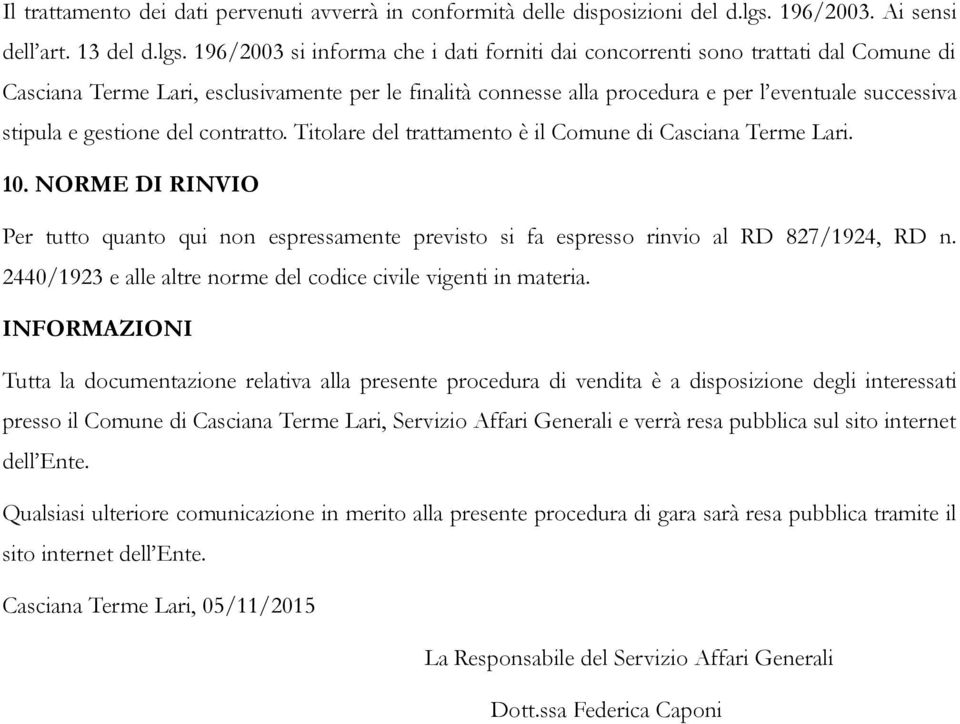 Il trattamento dei dati pervenuti avverrà in conformità delle disposizioni del d.lgs. 196/2003. Ai sensi dell'art. 13 del d.lgs. 196/2003 si informa che i dati forniti dai concorrenti sono trattati dal Comune di Casciana Terme Lari, esclusivamente per le finalità connesse alla procedura e per l'eventuale successiva stipula e gestione del contratto. Titolare del trattamento è il Comune di Casciana Terme Lari.

10. NORME DI RINVIO

Per tutto quanto qui non espressamente previsto si fa espresso rinvio al RD 827/1924, RD n. 2440/1923 e alle altre norme del codice civile vigenti in materia.

INFORMAZIONI

Tutta la documentazione relativa alla presente procedura di vendita è a disposizione degli interessati presso il Comune di Casciana Terme Lari, Servizio Affari Generali e verrà resa pubblica sul sito internet dell'Ente.

Qualsiasi ulteriore comunicazione in merito alla presente procedura di gara sarà resa pubblica tramite il sito internet dell'Ente.

Casciana Terme Lari, 05/11/2015

La Responsabile del Servizio Affari Generali

Dott.ssa Federica Caponi